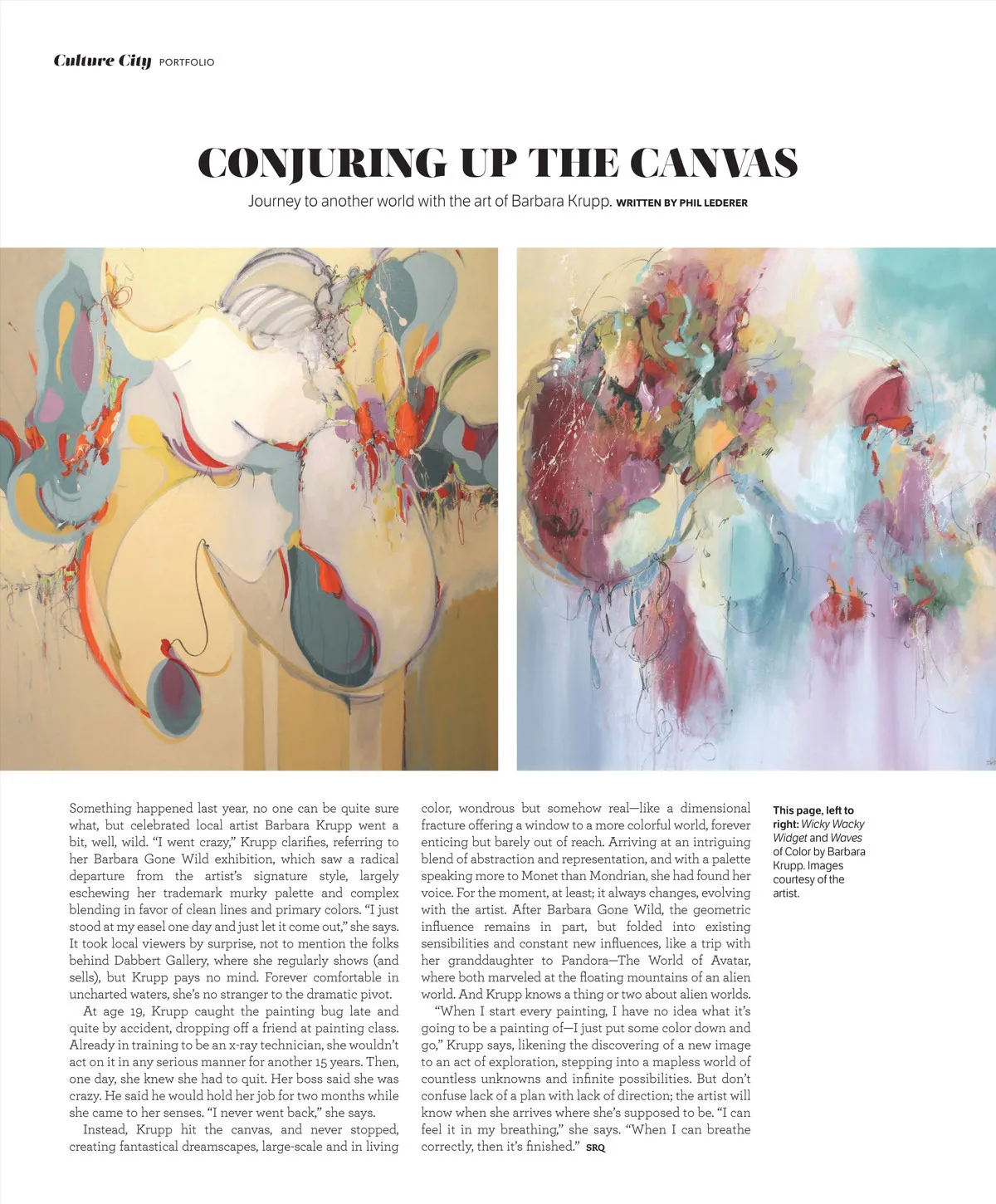 Culture City PORTFOLIO

CONJURING UP THE CANVAS

Journey to another world with the art of Barbara Krupp. WRITTEN BY PHIL LEDERER

Something happened last year, no one can be quite sure what, but celebrated local artist Barbara Krupp went a bit, well, wild. "I went crazy," Krupp clarifies, referring to her Barbara Gone Wild exhibition, which saw a radical departure from the artist's signature style, largely eschewing her trademark murky palette and complex blending in favor of clean lines and primary colors. "I just stood at my easel one day and just let it come out," she says. It took local viewers by surprise, not to mention the folks behind Dabbert Gallery, where she regularly shows (and sells), but Krupp pays no mind. Forever comfortable in uncharted waters, she's no stranger to the dramatic pivot.

At age 19, Krupp caught the painting bug late and quite by accident, dropping off a friend at painting class. Already in training to be an x-ray technician, she wouldn't act on it in any serious manner for another 15 years. Then, one day, she knew she had to quit. Her boss said she was crazy. He said he would hold her job for two months while she came to her senses. "I never went back," she says.

Instead, Krupp hit the canvas, and never stopped, creating fantastical dreamscapes, large-scale and in living color, wondrous but somehow real—like a dimensional fracture offering a window to a more colorful world, forever enticing but barely out of reach. Arriving at an intriguing blend of abstraction and representation, and with a palette speaking more to Monet than Mondrian, she had found her voice. For the moment, at least; it always changes, evolving with the artist. After Barbara Gone Wild, the geometric influence remains in part, but folded into existing sensibilities and constant new influences, like a trip with her granddaughter to Pandora—The World of Avatar, where both marveled at the floating mountains of an alien world. And Krupp knows a thing or two about alien worlds.

"When I start every painting, I have no idea what it's going to be a painting of—I just put some color down and go," Krupp says, likening the discovering of a new image to an act of exploration, stepping into a mapless world of countless unknowns and infinite possibilities. But don't confuse lack of a plan with lack of direction; the artist will know when she arrives where she's supposed to be. "I can feel it in my breathing," she says. "When I can breathe correctly, then it's finished." SRQ

This page, left to right: Wicky Wacky Widget and Waves of Color by Barbara Krupp. Images courtesy of the artist.